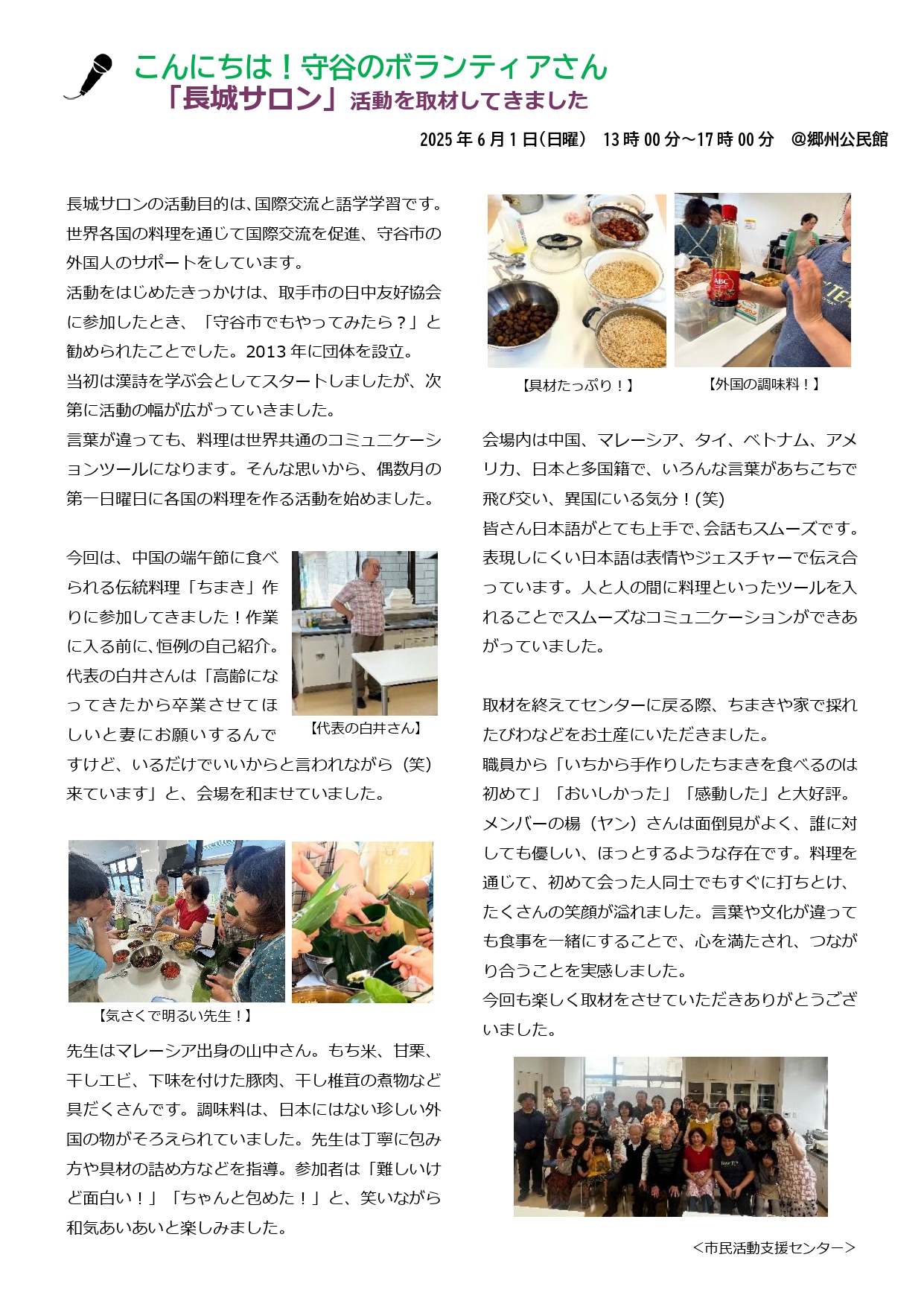 こんにちは！守谷のボランティアさん
「長城サロン」活動を取材してきました

2025年6月1日(日曜)　13時00分～17時00分　@郷州公民館

長城サロンの活動目的は､国際交流と語学学習です。世界各国の料理を通じて国際交流を促進、守谷市の外国人のサポートをしています。
活動をはじめたきっかけは、取手市の日中友好協会に参加したとき、「守谷市でもやってみたら？」と勧められたことでした。2013年に団体を設立。
当初は漢詩を学ぶ会としてスタートしましたが、次第に活動の幅が広がっていきました。
言葉が違っても、料理は世界共通のコミュニケーションツールになります。そんな思いから、偶数月の第一日曜日に各国の料理を作る活動を始めました。

今回は、中国の端午節に食べられる伝統料理「ちまき」作りに参加してきました！作業に入る前に､恒例の自己紹介。代表の白井さんは「高齢になってきたから卒業させてほしいと妻にお願いするんですけど、いるだけでいいからと言われながら（笑）来ています」と、会場を和ませていました。

【代表の白井さん】

【気さくで明るい先生！】

先生はマレーシア出身の山中さん。もち米、甘栗、干しエビ、下味を付けた豚肉、干し椎茸の煮物など具だくさんです。調味料は、日本にはない珍しい外国の物がそろえられていました。先生は丁寧に包み方や具材の詰め方などを指導。参加者は「難しいけど面白い！」「ちゃんと包めた！」と、笑いながら和気あいあいと楽しみました。

【具材たっぷり！】　【外国の調味料！】

会場内は中国、マレーシア、タイ、ベトナム、アメリカ、日本と多国籍で、いろんな言葉があちこちで飛び交い、異国にいる気分！(笑)
皆さん日本語がとても上手で､会話もスムーズです。表現しにくい日本語は表情やジェスチャーで伝え合っています。人と人の間に料理といったツールを入れることでスムーズなコミュニケーションができあがっていました。

取材を終えてセンターに戻る際、ちまきや家で採れたびわなどをお土産にいただきました。
職員から「いちから手作りしたちまきを食べるのは初めて」「おいしかった」「感動した」と大好評。
メンバーの楊（ヤン）さんは面倒見がよく、誰に対しても優しい、ほっとするような存在です。料理を通じて、初めて会った人同士でもすぐに打ちとけ、たくさんの笑顔が溢れました。言葉や文化が違っても食事を一緒にすることで、心を満たされ、つながり合うことを実感しました。
今回も楽しく取材をさせていただきありがとうございました。

＜市民活動支援センター＞